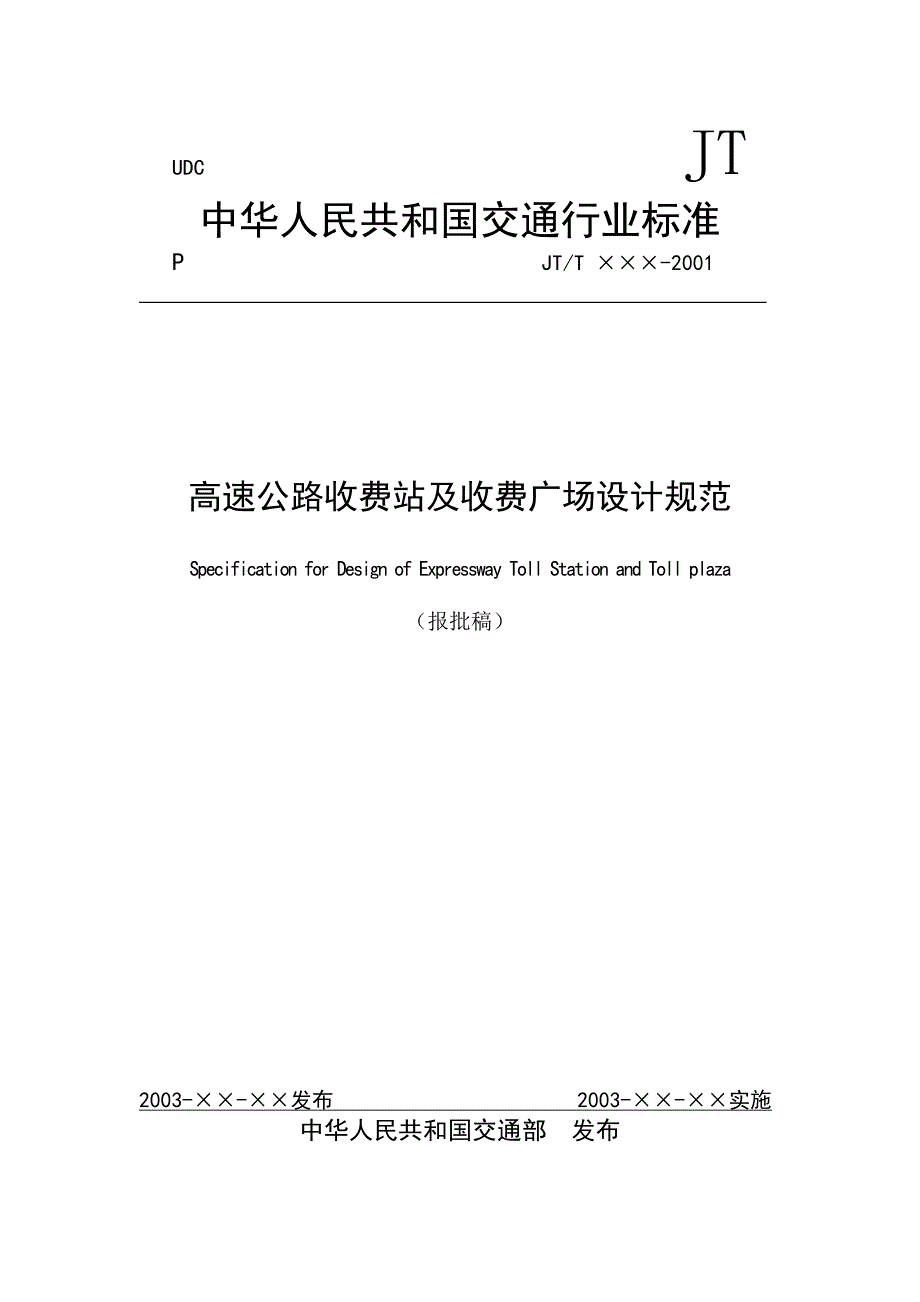 UDC

JT

中华人民共和国交通行业标准

P

JT/T ×××-2001

高速公路收费站及收费广场设计规范

Specification for Design of Expressway Toll Station and Toll plaza

（报批稿）

2003-××-××发布

2003-××-××实施

中华人民共和国交通部　发布